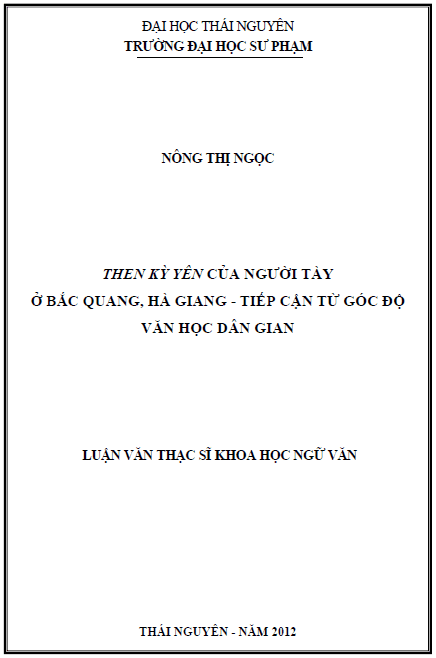 ĐẠI HỌC THÁI NGUYÊN
TRƯỜNG ĐẠI HỌC SƯ PHẠM

NÔNG THỊ NGỌC

THEN KỲ YÊN CỦA NGƯỜI TÀY
Ở BẮC QUANG, HÀ GIANG - TIẾP CẬN TỪ GÓC ĐỘ VĂN HỌC DÂN GIAN

LUẬN VĂN THẠC SĨ KHOA HỌC NGỮ VĂN

THÁI NGUYÊN - NĂM 2012